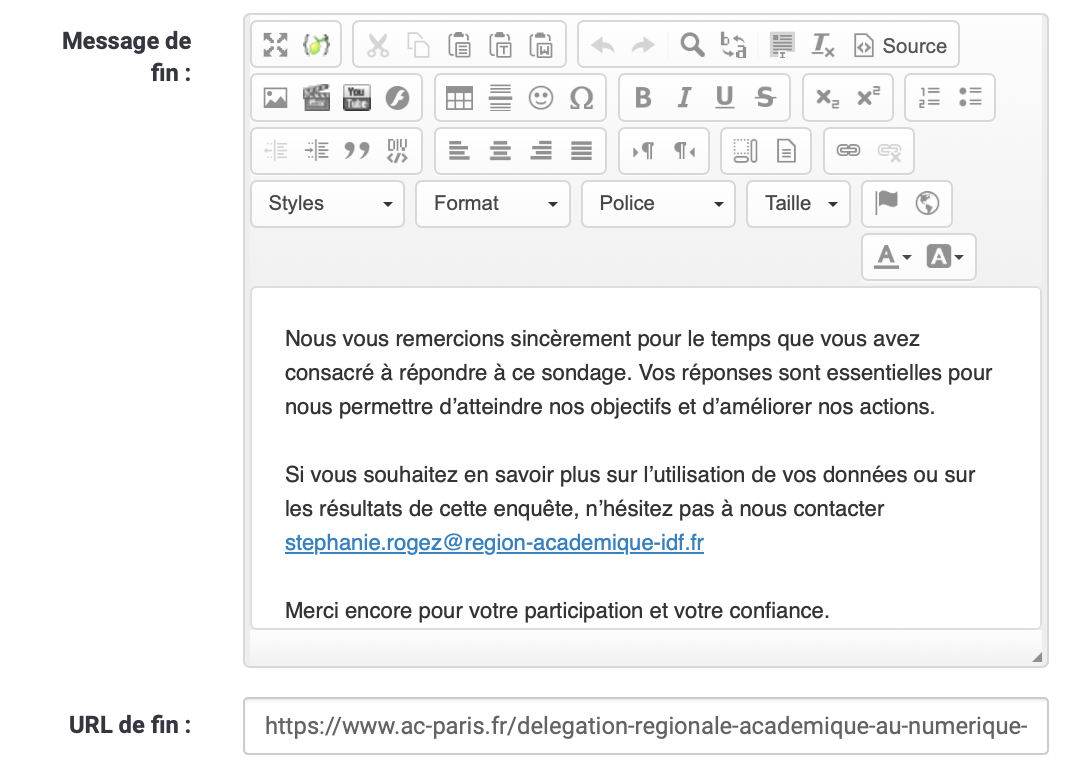 Message de fin :

Source

Styles
Format
Police
Taille

Nous vous remercions sincèrement pour le temps que vous avez consacré à répondre à ce sondage. Vos réponses sont essentielles pour nous permettre d'atteindre nos objectifs et d'améliorer nos actions.

Si vous souhaitez en savoir plus sur l'utilisation de vos données ou sur les résultats de cette enquête, n'hésitez pas à nous contacter stephanie.rogez@region-academique-idf.fr

Merci encore pour votre participation et votre confiance.

URL de fin :

https://www.ac-paris.fr/delegation-regionale-academique-au-numerique-